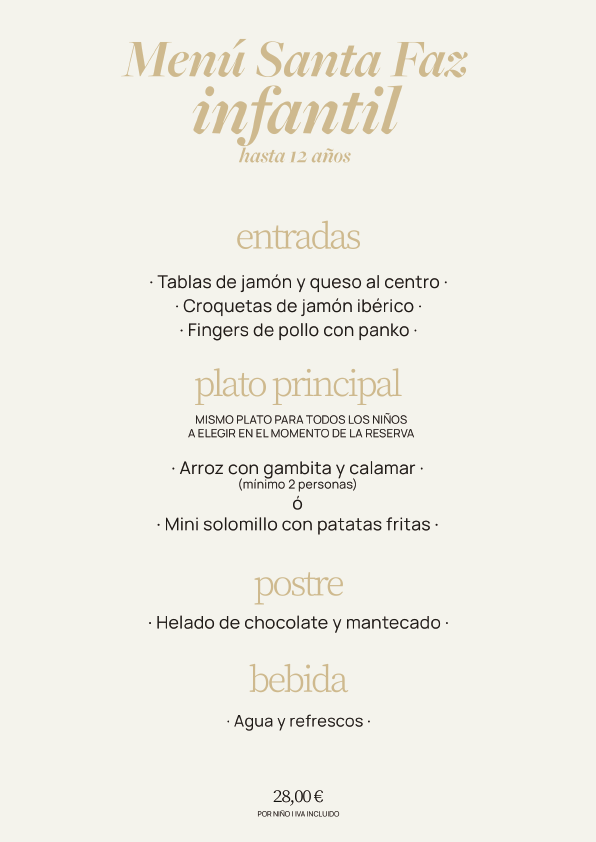 Menú Santa Faz
infantil
hasta 12 años

entradas

· Tablas de jamón y queso al centro ·
· Croquetas de jamón ibérico ·
· Fingers de pollo con panko ·

plato principal

MISMO PLATO PARA TODOS LOS NIÑOS
A ELEGIR EN EL MOMENTO DE LA RESERVA

· Arroz con gambita y calamar ·
(mínimo 2 personas)
ó
· Mini solomillo con patatas fritas ·

postre

· Helado de chocolate y mantecado ·

bebida

· Agua y refrescos ·

28,00 €
POR NIÑO I IVA INCLUIDO